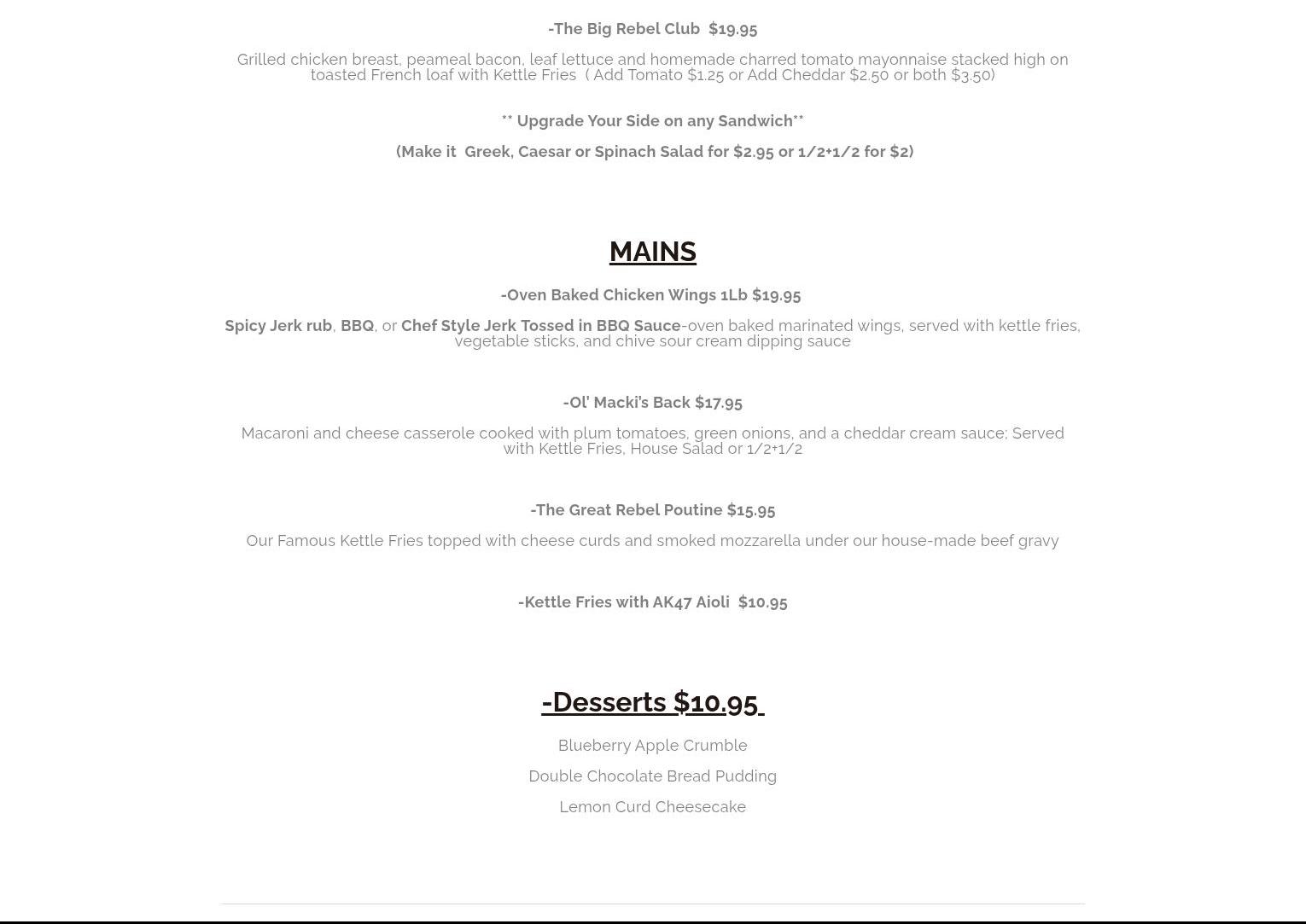 -The Big Rebel Club $19.95

Grilled chicken breast, peameal bacon, leaf lettuce and homemade charred tomato mayonnaise stacked high on toasted French loaf with Kettle Fries ( Add Tomato $1.25 or Add Cheddar $2.50 or both $3.50)

** Upgrade Your Side on any Sandwich**

(Make it Greek, Caesar or Spinach Salad for $2.95 or 1/2+1/2 for $2)

MAINS

-Oven Baked Chicken Wings 1Lb $19.95

Spicy Jerk rub, BBQ, or Chef Style Jerk Tossed in BBQ Sauce-oven baked marinated wings, served with kettle fries, vegetable sticks, and chive sour cream dipping sauce

-Ol' Macki's Back $17.95

Macaroni and cheese casserole cooked with plum tomatoes, green onions, and a cheddar cream sauce; Served with Kettle Fries, House Salad or 1/2+1/2

-The Great Rebel Poutine $15.95

Our Famous Kettle Fries topped with cheese curds and smoked mozzarella under our house-made beef gravy

-Kettle Fries with AK47 Aioli $10.95

-Desserts $10.95

Blueberry Apple Crumble

Double Chocolate Bread Pudding

Lemon Curd Cheesecake